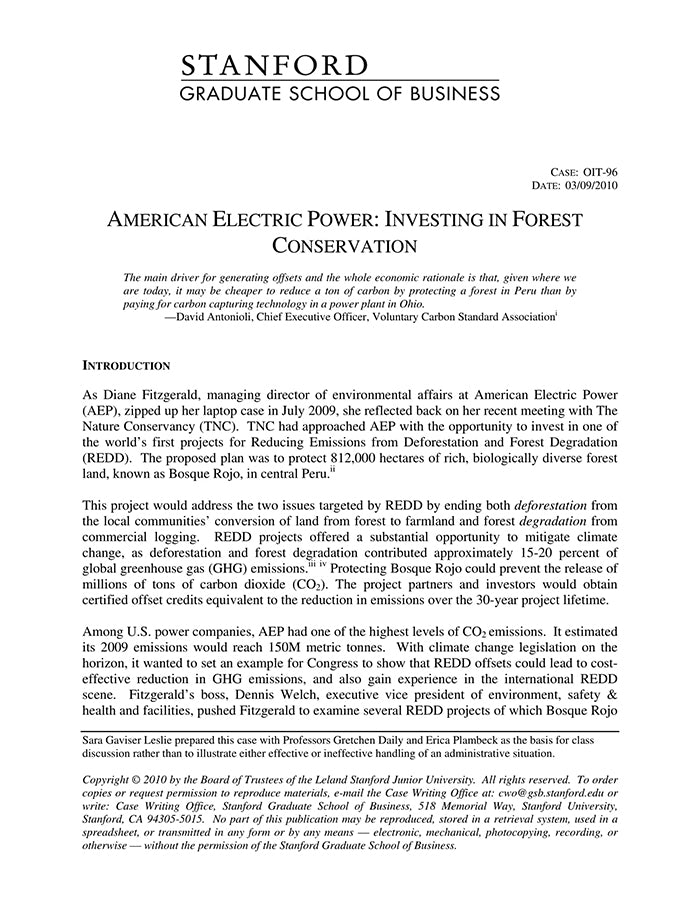 STANFORD
GRADUATE SCHOOL OF BUSINESS

CASE: OIT-96
DATE: 03/09/2010

AMERICAN ELECTRIC POWER: INVESTING IN FOREST CONSERVATION

The main driver for generating offsets and the whole economic rationale is that, given where we are today, it may be cheaper to reduce a ton of carbon by protecting a forest in Peru than by paying for carbon capturing technology in a power plant in Ohio.
—David Antonioli, Chief Executive Officer, Voluntary Carbon Standard Association$^{i}$

INTRODUCTION

As Diane Fitzgerald, managing director of environmental affairs at American Electric Power (AEP), zipped up her laptop case in July 2009, she reflected back on her recent meeting with The Nature Conservancy (TNC). TNC had approached AEP with the opportunity to invest in one of the world's first projects for Reducing Emissions from Deforestation and Forest Degradation (REDD). The proposed plan was to protect 812,000 hectares of rich, biologically diverse forest land, known as Bosque Rojo, in central Peru.$^{ii}$

This project would address the two issues targeted by REDD by ending both deforestation from the local communities' conversion of land from forest to farmland and forest degradation from commercial logging. REDD projects offered a substantial opportunity to mitigate climate change, as deforestation and forest degradation contributed approximately 15-20 percent of global greenhouse gas (GHG) emissions.$^{iii}$ $^{iv}$ Protecting Bosque Rojo could prevent the release of millions of tons of carbon dioxide ($CO_2$). The project partners and investors would obtain certified offset credits equivalent to the reduction in emissions over the 30-year project lifetime.

Among U.S. power companies, AEP had one of the highest levels of $CO_2$ emissions. It estimated its 2009 emissions would reach 150M metric tonnes. With climate change legislation on the horizon, it wanted to set an example for Congress to show that REDD offsets could lead to cost-effective reduction in GHG emissions, and also gain experience in the international REDD scene. Fitzgerald's boss, Dennis Welch, executive vice president of environment, safety & health and facilities, pushed Fitzgerald to examine several REDD projects of which Bosque Rojo

Sara Gaviser Leslie prepared this case with Professors Gretchen Daily and Erica Plambeck as the basis for class discussion rather than to illustrate either effective or ineffective handling of an administrative situation.

Copyright © 2010 by the Board of Trustees of the Leland Stanford Junior University. All rights reserved. To order copies or request permission to reproduce materials, e-mail the Case Writing Office at: cwo@gsb.stanford.edu or write: Case Writing Office, Stanford Graduate School of Business, 518 Memorial Way, Stanford University, Stanford, CA 94305-5015. No part of this publication may be reproduced, stored in a retrieval system, used in a spreadsheet, or transmitted in any form or by any means — electronic, mechanical, photocopying, recording, or otherwise — without the permission of the Stanford Graduate School of Business.